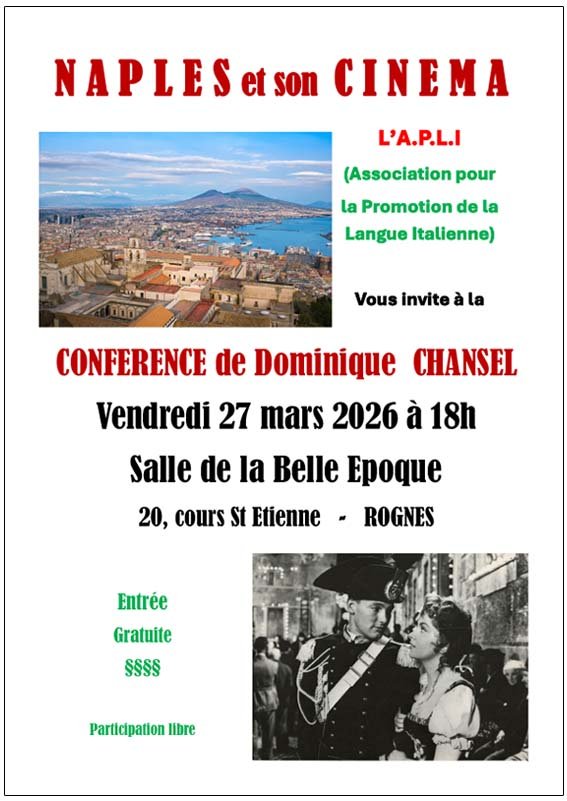 NAPLES et son CINEMA

L'A.P.L.I

(Association pour la Promotion de la Langue Italienne)

Vous invite à la

CONFERENCE de Dominique CHANSEL

Vendredi 27 mars 2026 à 18h

Salle de la Belle Epoque

20, cours St Etienne - ROGNES

Entrée
Gratuite
§§§§

Participation libre